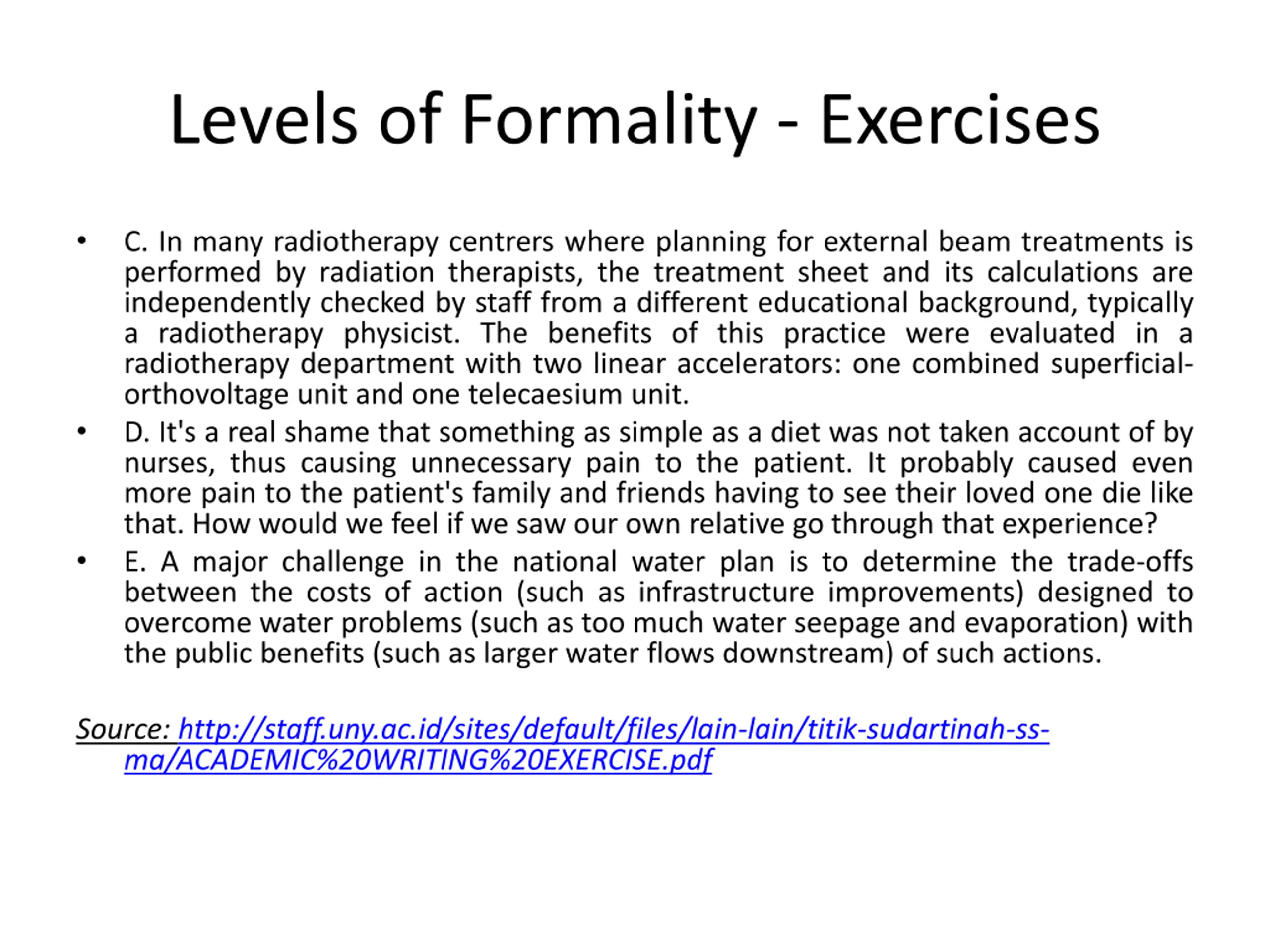 Levels of Formality - Exercises

• C. In many radiotherapy centrers where planning for external beam treatments is performed by radiation therapists, the treatment sheet and its calculations are independently checked by staff from a different educational background, typically a radiotherapy physicist. The benefits of this practice were evaluated in a radiotherapy department with two linear accelerators: one combined superficial-orthovoltage unit and one telecaesium unit.

• D. It's a real shame that something as simple as a diet was not taken account of by nurses, thus causing unnecessary pain to the patient. It probably caused even more pain to the patient's family and friends having to see their loved one die like that. How would we feel if we saw our own relative go through that experience?

• E. A major challenge in the national water plan is to determine the trade-offs between the costs of action (such as infrastructure improvements) designed to overcome water problems (such as too much water seepage and evaporation) with the public benefits (such as larger water flows downstream) of such actions.

Source: http://staff.uny.ac.id/sites/default/files/lain-lain/titik-sudartinah-ss-ma/ACADEMIC%20WRITING%20EXERCISE.pdf